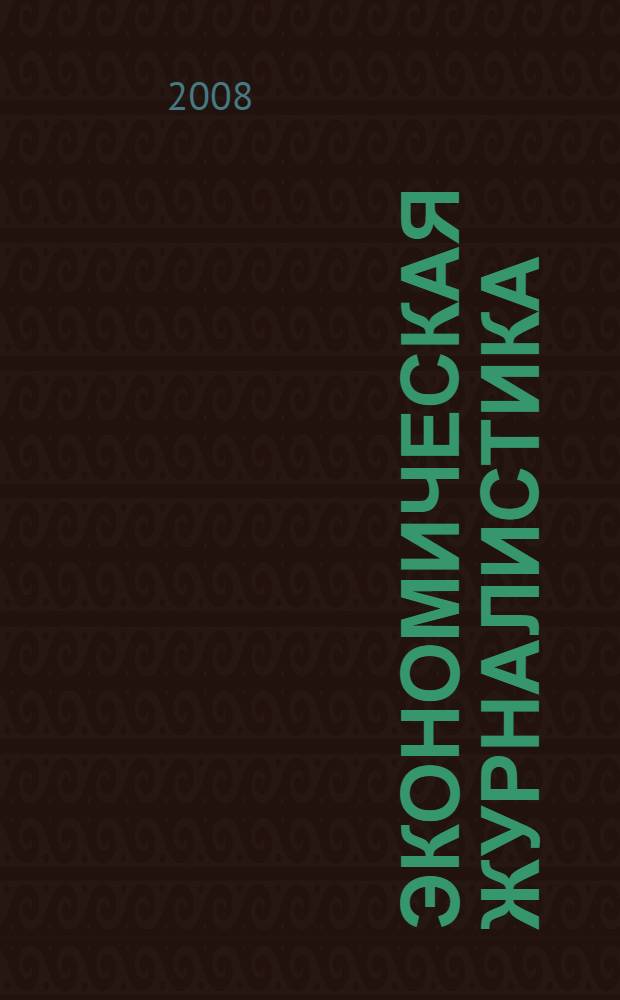 2008

ЭКОНОМИЧЕСКАЯ ЖУРНАЛИСТИКА